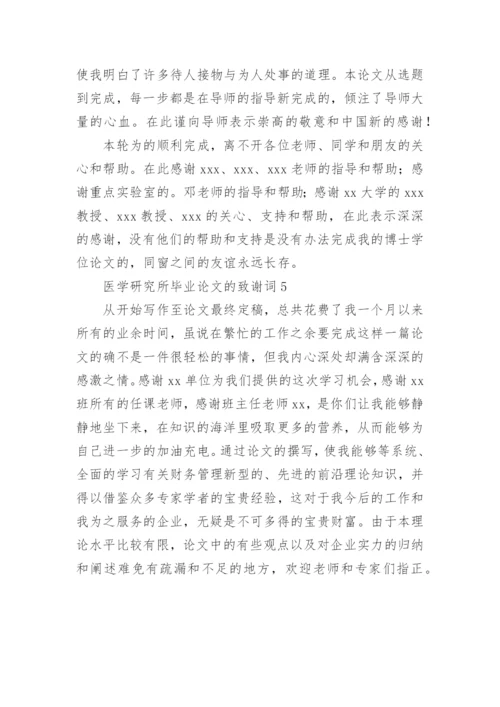 使我明白了许多待人接物与为人处事的道理。本论文从选题到完成，每一步都是在导师的指导新完成的，倾注了导师大量的心血。在此谨向导师表示崇高的敬意和中国新的感谢！

本轮为的顺利完成，离不开各位老师、同学和朋友的关心和帮助。在此感谢 xxx、xxx、xxx 老师的指导和帮助；感谢重点实验室的。邓老师的指导和帮助；感谢 xx 大学的 xxx 教授、xxx 教授、xxx 的关心、支持和帮助，在此表示深深的感谢，没有他们的帮助和支持是没有办法完成我的博士学位论文的，同窗之间的友谊永远长存。

医学研究所毕业论文的致谢词 5

从开始写作至论文最终定稿，总共花费了我一个月以来所有的业余时间，虽说在繁忙的工作之余要完成这样一篇论文的确不是一件很轻松的事情，但我内心深处却满含深深的感激之情。感谢 xx 单位为我们提供的这次学习机会，感谢 xx 班所有的任课老师，感谢班主任老师 xx，是你们让我能够静静地坐下来，在知识的海洋里吸取更多的营养，从而能够为自己进一步的加油充电。通过论文的撰写，使我能够等系统、全面的学习有关财务管理新型的、先进的前沿理论知识，并得以借鉴众多专家学者的宝贵经验，这对于我今后的工作和我为之服务的企业，无疑是不可多得的宝贵财富。由于本理论水平比较有限，论文中的有些观点以及对企业实力的归纳和阐述难免有疏漏和不足的地方，欢迎老师和专家们指正。